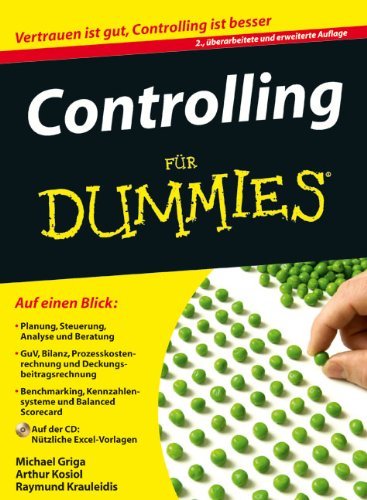 Vertrauen ist gut, Controlling ist besser
2., überarbeitete und erweiterte Auflage

Controlling

FÜR
DUMMIES®

Auf einen Blick:

• Planung, Steuerung, Analyse und Beratung

• GuV, Bilanz, Prozesskostenrechnung und Deckungsbeitragsrechnung

• Benchmarking, Kennzahlensysteme und Balanced Scorecard

Auf der CD: Nützliche Excel-Vorlagen

Michael Griga
Arthur Kosiol
Raymund Krauleidis